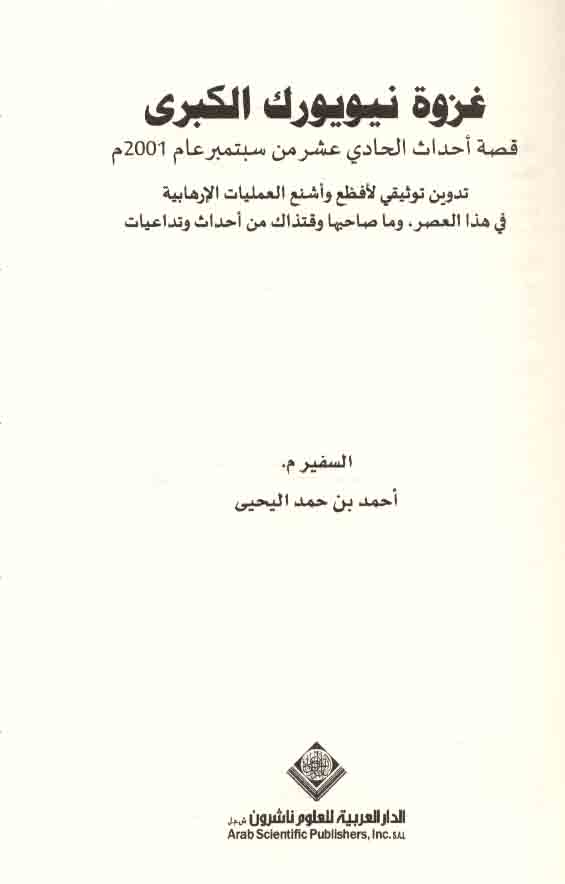 غزوة نيويورك الكبرى

قصة أحداث الحادي عشر من سبتمبر عام 2001م

تدوين توثيقي لأفظع وأشنع العمليات الإرهابية في هذا العصر، وما صاحبها وقتذاك من أحداث وتداعيات

السفير م.
أحمد بن حمد اليحيى

الدار العربية للعلوم ناشرون ش.م.ل
Arab Scientific Publishers, Inc. SAL